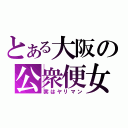 とある大阪の
公衆便女
実はヤリマン